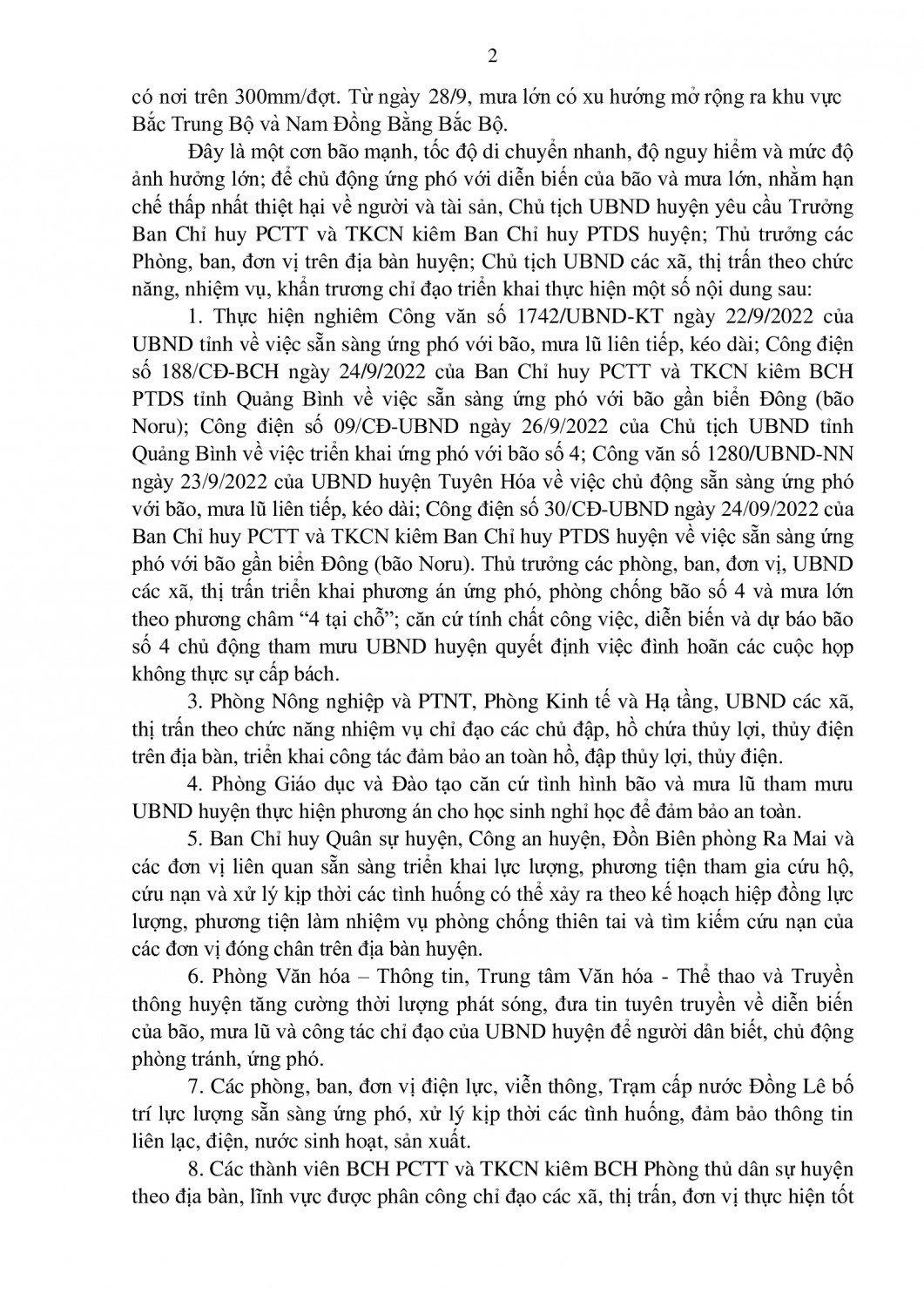 2

có nơi trên 300mm/đợt. Từ ngày 28/9, mưa lớn có xu hướng mở rộng ra khu vực Bắc Trung Bộ và Nam Đồng Bằng Bắc Bộ.

Đây là một cơn bão mạnh, tốc độ di chuyển nhanh, độ nguy hiểm và mức độ ảnh hưởng lớn; để chủ động ứng phó với diễn biến của bão và mưa lớn, nhằm hạn chế thấp nhất thiệt hại về người và tài sản, Chủ tịch UBND huyện yêu cầu Trưởng Ban Chỉ huy PCTT và TKCN kiêm Ban Chỉ huy PTDS huyện; Thủ trưởng các Phòng, ban, đơn vị trên địa bàn huyện; Chủ tịch UBND các xã, thị trấn theo chức năng, nhiệm vụ, khẩn trương chỉ đạo triển khai thực hiện một số nội dung sau:

1. Thực hiện nghiêm Công văn số 1742/UBND-KT ngày 22/9/2022 của UBND tỉnh về việc sẵn sàng ứng phó với bão, mưa lũ liên tiếp, kéo dài; Công điện số 188/CĐ-BCH ngày 24/9/2022 của Ban Chỉ huy PCTT và TKCN kiêm BCH PTDS tỉnh Quảng Bình về việc sẵn sàng ứng phó với bão gần biển Đông (bão Noru); Công điện số 09/CĐ-UBND ngày 26/9/2022 của Chủ tịch UBND tỉnh Quảng Bình về việc triển khai ứng phó với bão số 4; Công văn số 1280/UBND-NN ngày 23/9/2022 của UBND huyện Tuyên Hóa về việc chủ động sẵn sàng ứng phó với bão, mưa lũ liên tiếp, kéo dài; Công điện số 30/CĐ-UBND ngày 24/09/2022 của Ban Chỉ huy PCTT và TKCN kiêm Ban Chỉ huy PTDS huyện về việc sẵn sàng ứng phó với bão gần biển Đông (bão Noru). Thủ trưởng các phòng, ban, đơn vị, UBND các xã, thị trấn triển khai phương án ứng phó, phòng chống bão số 4 và mưa lớn theo phương châm “4 tại chỗ”; căn cứ tính chất công việc, diễn biến và dự báo bão số 4 chủ động tham mưu UBND huyện quyết định việc đình hoãn các cuộc họp không thực sự cấp bách.

3. Phòng Nông nghiệp và PTNT, Phòng Kinh tế và Hạ tầng, UBND các xã, thị trấn theo chức năng nhiệm vụ chỉ đạo các chủ đập, hồ chứa thủy lợi, thủy điện trên địa bàn, triển khai công tác đảm bảo an toàn hồ, đập thủy lợi, thủy điện.

4. Phòng Giáo dục và Đào tạo căn cứ tình hình bão và mưa lũ tham mưu UBND huyện thực hiện phương án cho học sinh nghỉ học để đảm bảo an toàn.

5. Ban Chỉ huy Quân sự huyện, Công an huyện, Đồn Biên phòng Ra Mai và các đơn vị liên quan sẵn sàng triển khai lực lượng, phương tiện tham gia cứu hộ, cứu nạn và xử lý kịp thời các tình huống có thể xảy ra theo kế hoạch hiệp đồng lực lượng, phương tiện làm nhiệm vụ phòng chống thiên tai và tìm kiếm cứu nạn của các đơn vị đóng chân trên địa bàn huyện.

6. Phòng Văn hóa – Thông tin, Trung tâm Văn hóa - Thể thao và Truyền thông huyện tăng cường thời lượng phát sóng, đưa tin tuyên truyền về diễn biến của bão, mưa lũ và công tác chỉ đạo của UBND huyện để người dân biết, chủ động phòng tránh, ứng phó.

7. Các phòng, ban, đơn vị điện lực, viễn thông, Trạm cấp nước Đồng Lê bố trí lực lượng sẵn sàng ứng phó, xử lý kịp thời các tình huống, đảm bảo thông tin liên lạc, điện, nước sinh hoạt, sản xuất.

8. Các thành viên BCH PCTT và TKCN kiêm BCH Phòng thủ dân sự huyện theo địa bàn, lĩnh vực được phân công chỉ đạo các xã, thị trấn, đơn vị thực hiện tốt